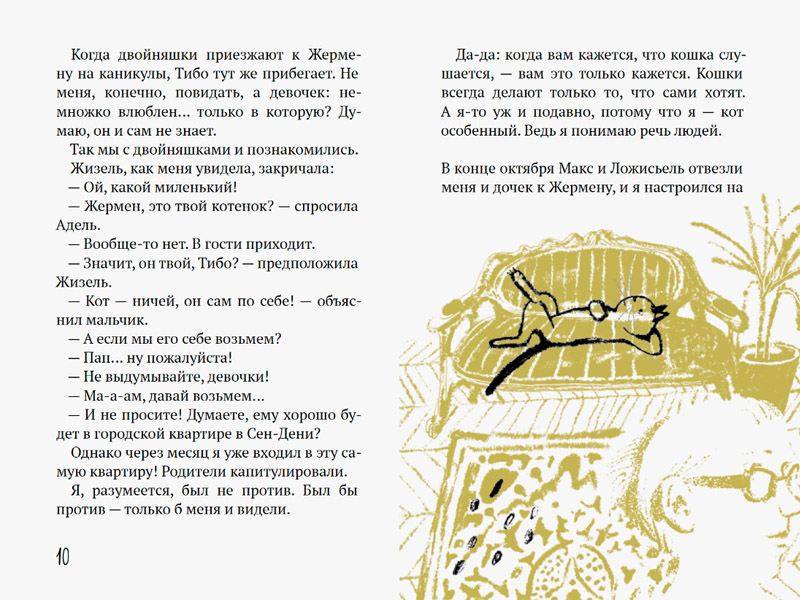 Когда двойняшки приезжают к Жермену на каникулы, Тибо тут же прибегает. Не меня, конечно, повидать, а девочек: немножко влюблен… только в которую? Думаю, он и сам не знает.

Так мы с двойняшками и познакомились.

Жизель, как меня увидела, закричала:

— Ой, какой миленький!

— Жермен, это твой котенок? — спросила Адель.

— Вообще-то нет. В гости приходит.

— Значит, он твой, Тибо? — предположила Жизель.

— Кот — ничей, он сам по себе! — объяснил мальчик.

— А если мы его себе возьмем?

— Пап… ну пожалуйста!

— Не выдумывайте, девочки!

— Ма-а-ам, давай возьмем…

— И не просите! Думаете, ему хорошо будет в городской квартире в Сен-Дени?

Однако через месяц я уже входил в эту самую квартиру! Родители капитулировали.

Я, разумеется, был не против. Был бы против — только б меня и видели.

10

Да-да: когда вам кажется, что кошка слушается, — вам это только кажется. Кошки всегда делают только то, что сами хотят. А я-то уж и подавно, потому что я — кот особенный. Ведь я понимаю речь людей.

В конце октября Макс и Ложисьель отвезли меня и дочек к Жермену, и я настроился на